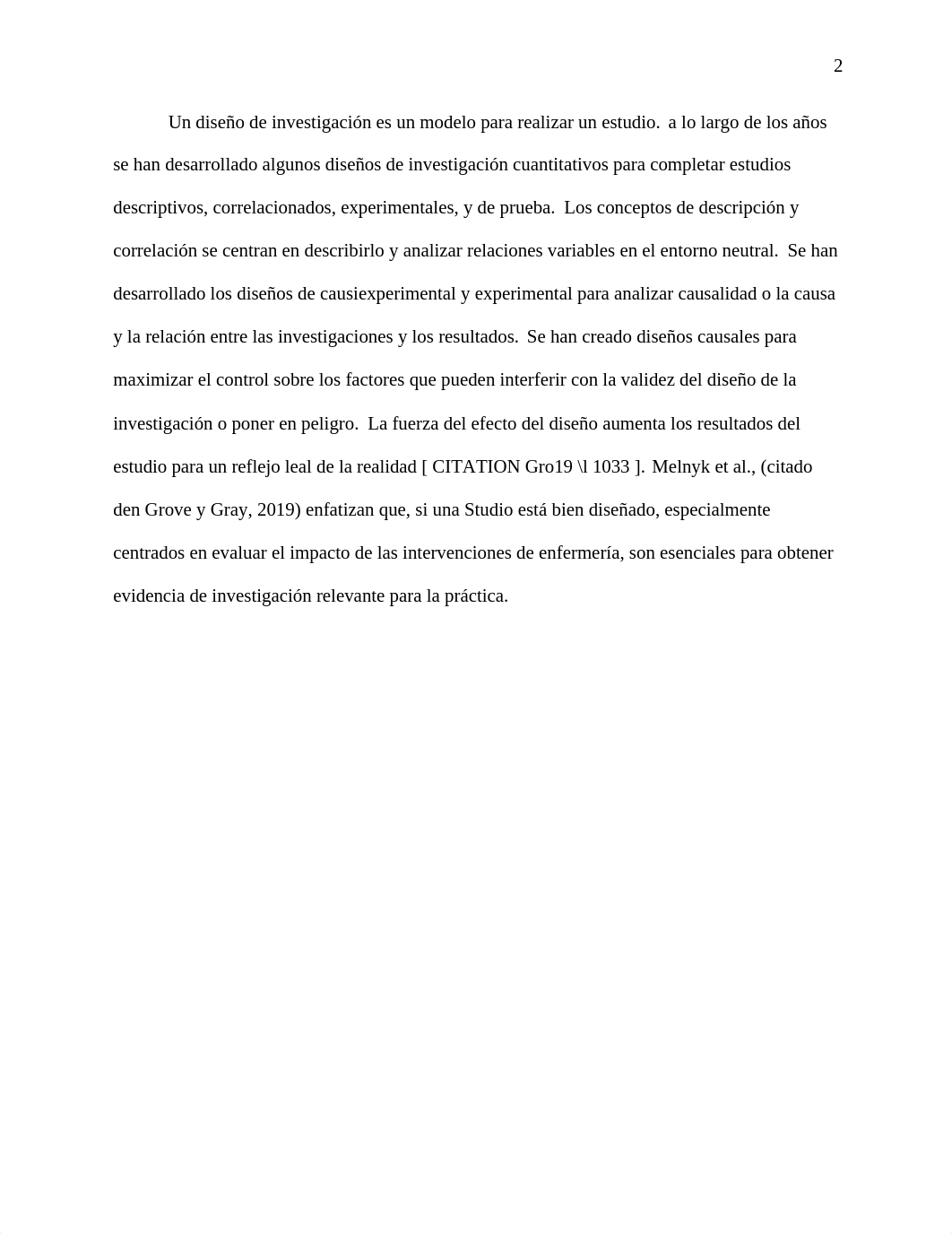 2

Un diseño de investigación es un modelo para realizar un estudio. a lo largo de los años se han desarrollado algunos diseños de investigación cuantitativos para completar estudios descriptivos, correlacionados, experimentales, y de prueba. Los conceptos de descripción y correlación se centran en describirlo y analizar relaciones variables en el entorno neutral. Se han desarrollado los diseños de causiexperimental y experimental para analizar causalidad o la causa y la relación entre las investigaciones y los resultados. Se han creado diseños causales para maximizar el control sobre los factores que pueden interferir con la validez del diseño de la investigación o poner en peligro. La fuerza del efecto del diseño aumenta los resultados del estudio para un reflejo leal de la realidad [ CITATION Gro19 \l 1033 ]. Melnyk et al., (citado den Grove y Gray, 2019) enfatizan que, si una Studio está bien diseñado, especialmente centrados en evaluar el impacto de las intervenciones de enfermería, son esenciales para obtener evidencia de investigación relevante para la práctica.